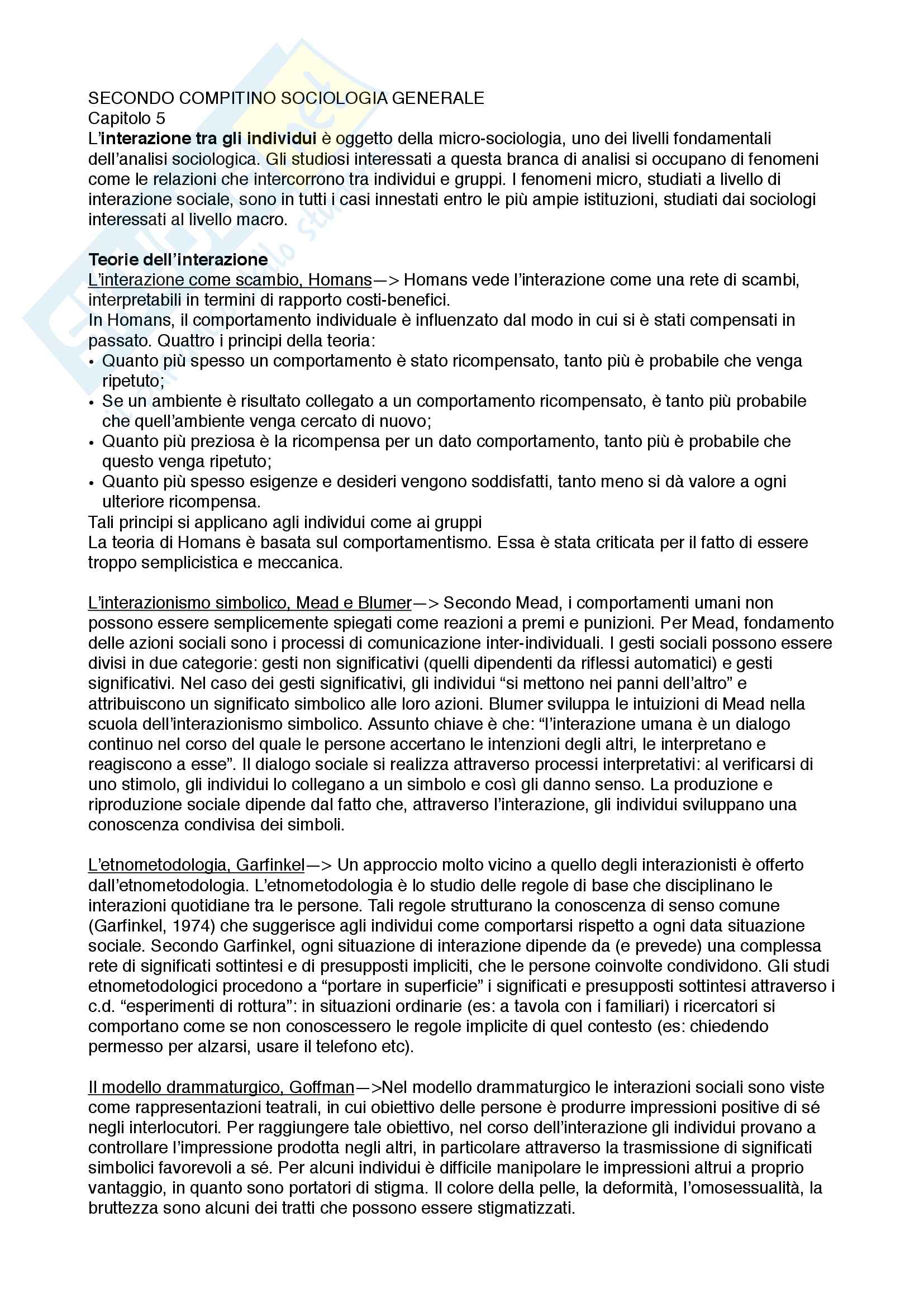 SECONDO COMPITINO SOCIOLOGIA GENERALE
Capitolo 5
L'interazione tra gli individui è oggetto della micro-sociologia, uno dei livelli fondamentali dell'analisi sociologica. Gli studiosi interessati a questa branca di analisi si occupano di fenomeni come le relazioni che intercorrono tra individui e gruppi. I fenomeni micro, studiati a livello di interazione sociale, sono in tutti i casi innestati entro le più ampie istituzioni, studiati dai sociologi interessati al livello macro.

Teorie dell'interazione
L'interazione come scambio, Homans—> Homans vede l'interazione come una rete di scambi, interpretabili in termini di rapporto costi-benefici.
In Homans, il comportamento individuale è influenzato dal modo in cui si è stati compensati in passato. Quattro i principi della teoria:
• Quanto più spesso un comportamento è stato ricompensato, tanto più è probabile che venga ripetuto;
• Se un ambiente è risultato collegato a un comportamento ricompensato, è tanto più probabile che quell'ambiente venga cercato di nuovo;
• Quanto più preziosa è la ricompensa per un dato comportamento, tanto più è probabile che questo venga ripetuto;
• Quanto più spesso esigenze e desideri vengono soddisfatti, tanto meno si dà valore a ogni ulteriore ricompensa.
Tali principi si applicano agli individui come ai gruppi
La teoria di Homans è basata sul comportamentismo. Essa è stata criticata per il fatto di essere troppo semplicistica e meccanica.

L'interazionismo simbolico, Mead e Blumer—> Secondo Mead, i comportamenti umani non possono essere semplicemente spiegati come reazioni a premi e punizioni. Per Mead, fondamento delle azioni sociali sono i processi di comunicazione inter-individuali. I gesti sociali possono essere divisi in due categorie: gesti non significativi (quelli dipendenti da riflessi automatici) e gesti significativi. Nel caso dei gesti significativi, gli individui "si mettono nei panni dell'altro" e attribuiscono un significato simbolico alle loro azioni. Blumer sviluppa le intuizioni di Mead nella scuola dell'interazionismo simbolico. Assunto chiave è che: "l'interazione umana è un dialogo continuo nel corso del quale le persone accertano le intenzioni degli altri, le interpretano e reagiscono a esse". Il dialogo sociale si realizza attraverso processi interpretativi: al verificarsi di uno stimolo, gli individui lo collegano a un simbolo e così gli danno senso. La produzione e riproduzione sociale dipende dal fatto che, attraverso l'interazione, gli individui sviluppano una conoscenza condivisa dei simboli.

L'etnometodologia, Garfinkel—> Un approccio molto vicino a quello degli interazionisti è offerto dall'etnometodologia. L'etnometodologia è lo studio delle regole di base che disciplinano le interazioni quotidiane tra le persone. Tali regole strutturano la conoscenza di senso comune (Garfinkel, 1974) che suggerisce agli individui come comportarsi rispetto a ogni data situazione sociale. Secondo Garfinkel, ogni situazione di interazione dipende da (e prevede) una complessa rete di significati sottintesi e di presupposti impliciti, che le persone coinvolte condividono. Gli studi etnometodologici procedono a "portare in superficie" i significati e presupposti sottintesi attraverso i c.d. "esperimenti di rottura": in situazioni ordinarie (es: a tavola con i familiari) i ricercatori si comportano come se non conoscessero le regole implicite di quel contesto (es: chiedendo permesso per alzarsi, usare il telefono etc).

Il modello drammaturgico, Goffman—>Nel modello drammaturgico le interazioni sociali sono viste come rappresentazioni teatrali, in cui obiettivo delle persone è produrre impressioni positive di sé negli interlocutori. Per raggiungere tale obiettivo, nel corso dell'interazione gli individui provano a controllare l'impressione prodotta negli altri, in particolare attraverso la trasmissione di significati simbolici favorevoli a sé. Per alcuni individui è difficile manipolare le impressioni altrui a proprio vantaggio, in quanto sono portatori di stigma. Il colore della pelle, la deformità, l'omosessualità, la bruttezza sono alcuni dei tratti che possono essere stigmatizzati.